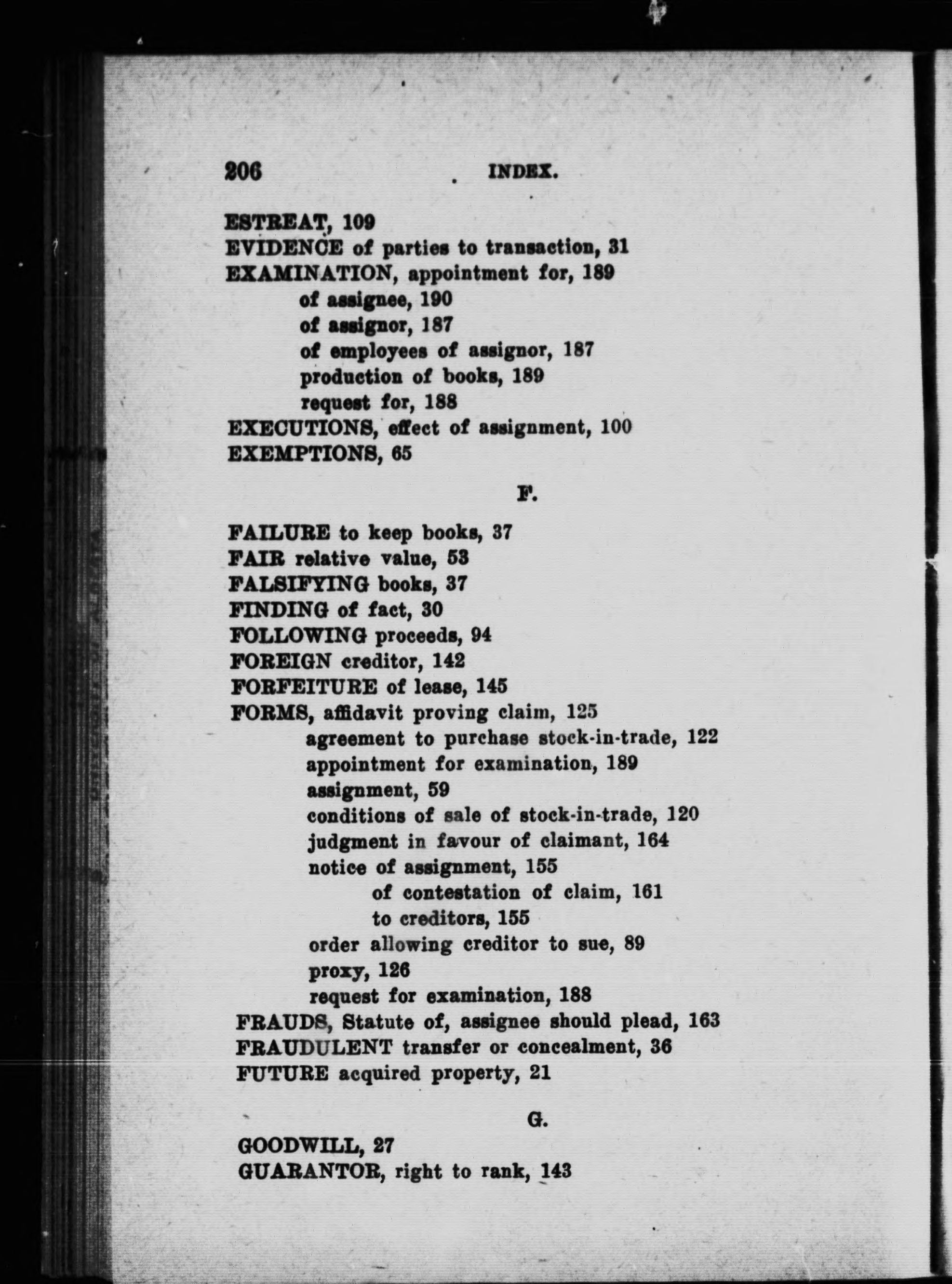 206 INDEX.

ESTREAT, 109
EVIDENCE of parties to transaction, 31
EXAMINATION, appointment for, 189
of assignee, 190
of assignor, 187
of employees of assignor, 187
production of books, 189
request for, 188
EXECUTIONS, effect of assignment, 100
EXEMPTIONS, 65

F.

FAILURE to keep books, 37
FAIR relative value, 53
FALSIFYING books, 37
FINDING of fact, 30
FOLLOWING proceeds, 94
FOREIGN creditor, 142
FORFEITURE of lease, 145
FORMS, affidavit proving claim, 125
agreement to purchase stock-in-trade, 122
appointment for examination, 189
assignment, 59
conditions of sale of stock-in-trade, 120
judgment in favour of claimant, 164
notice of assignment, 155
of contestation of claim, 161
to creditors, 155
order allowing creditor to sue, 89
proxy, 126
request for examination, 188
FRAUDS, Statute of, assignee should plead, 163
FRAUDULENT transfer or concealment, 36
FUTURE acquired property, 21

G.

GOODWILL, 27
GUARANTOR, right to rank, 143